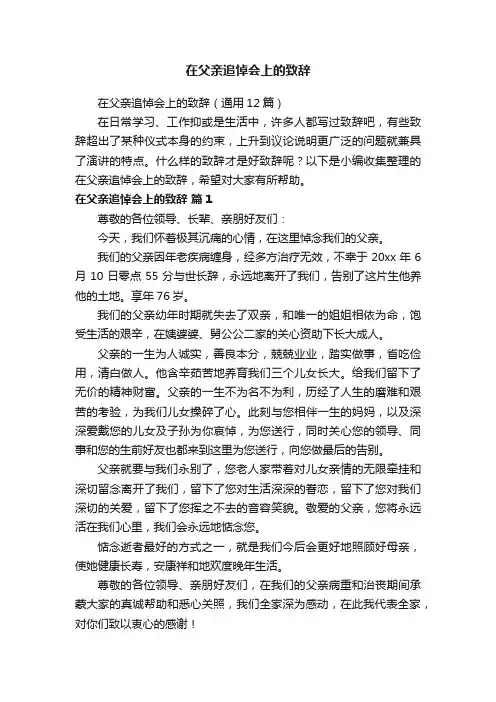 在父亲追悼会上的致辞

在父亲追悼会上的致辞（通用12篇）

在日常学习、工作抑或是生活中，许多人都写过致辞吧，有些致辞超出了某种仪式本身的约束，上升到议论说明更广泛的问题就兼具了演讲的特点。什么样的致辞才是好致辞呢？以下是小编收集整理的在父亲追悼会上的致辞，希望对大家有所帮助。

在父亲追悼会上的致辞 篇1

尊敬的各位领导、长辈、亲朋好友们：

今天，我们怀着极其沉痛的心情，在这里悼念我们的父亲。

我们的父亲因年老疾病缠身，经多方治疗无效，不幸于20xx年6月10日零点55分与世长辞，永远地离开了我们，告别了这片生他养他的土地。享年76岁。

我们的父亲幼年时期就失去了双亲，和唯一的姐姐相依为命，饱受生活的艰辛，在姨婆婆、舅公公二家的关心资助下长大成人。

父亲的一生为人诚实，善良本分，兢兢业业，踏实做事，省吃俭用，清白做人。他含辛茹苦地养育我们三个儿女长大。给我们留下了无价的精神财富。父亲的一生不为名不为利，历经了人生的磨难和艰苦的考验，为我们儿女操碎了心。此刻与您相伴一生的妈妈，以及深深爱戴您的儿女及子孙为你哀悼，为您送行，同时关心您的领导、同事和您的生前好友也都来到这里为您送行，向您做最后的告别。

父亲就要与我们永别了，您老人家带着对儿女亲情的无限牵挂和深切留念离开了我们，留下了您对生活深深的眷恋，留下了您对我们深切的关爱，留下了您挥之不去的音容笑貌。敬爱的父亲，您将永远活在我们心里，我们会永远地惦念您。

惦念逝者最好的方式之一，就是我们今后会更好地照顾好母亲，使她健康长寿，安康祥和地欢度晚年生活。

尊敬的各位领导、亲朋好友们，在我们的父亲病重和治丧期间承蒙大家的真诚帮助和悉心关照，我们全家深为感动，在此我代表全家，对你们致以衷心的感谢！